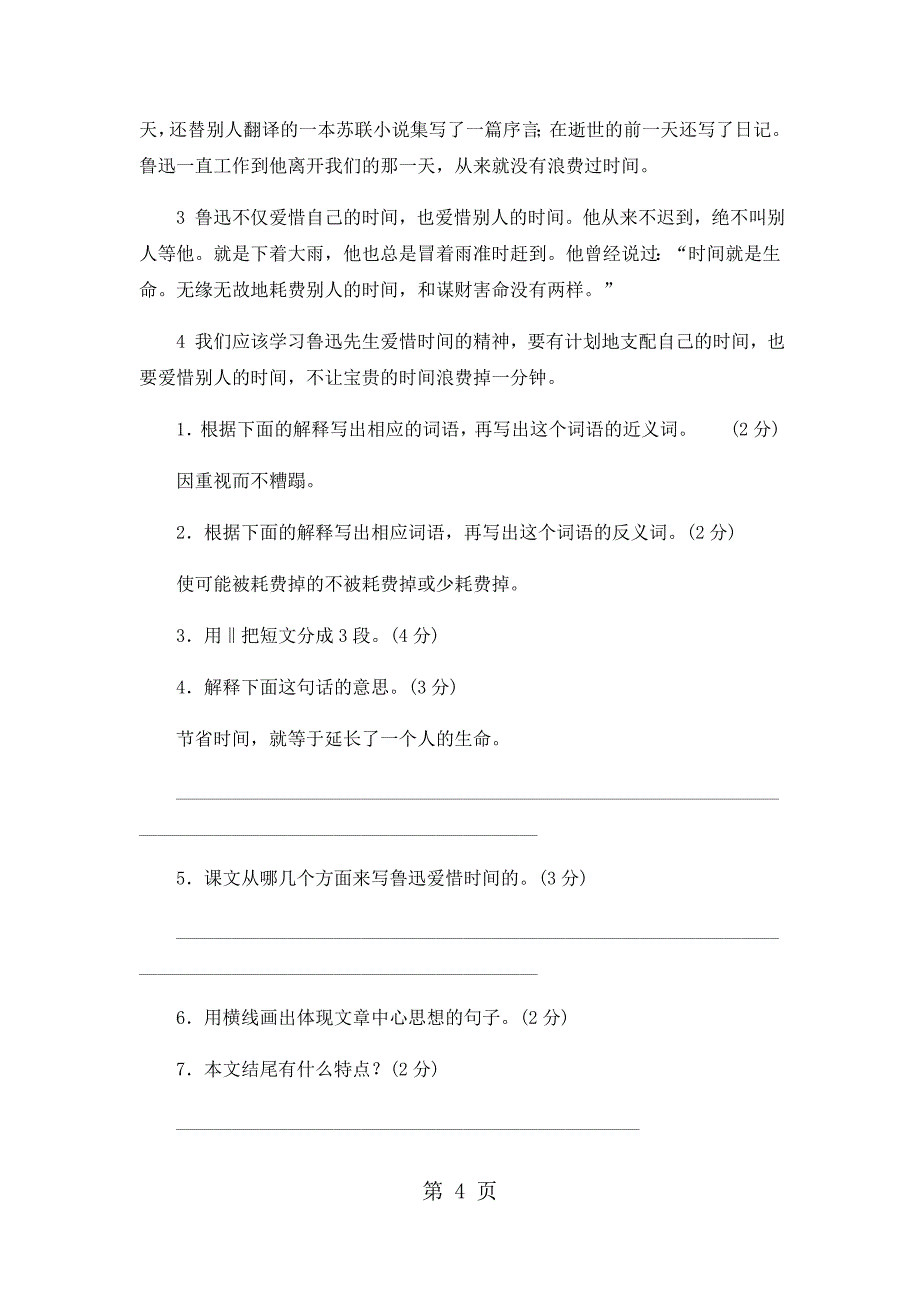 天，还替别人翻译的一本苏联小说集写了一篇序言；在逝世的前一天还写了日记。鲁迅一直工作到他离开我们的那一天，从来就没有浪费过时间。

3 鲁迅不仅爱惜自己的时间，也爱惜别人的时间。他从来不迟到，绝不叫别人等他。就是下着大雨，他也总是冒着雨准时赶到。他曾经说过：“时间就是生命。无缘无故地耗费别人的时间，和谋财害命没有两样。”

4 我们应该学习鲁迅先生爱惜时间的精神，要有计划地支配自己的时间，也要爱惜别人的时间，不让宝贵的时间浪费掉一分钟。

1．根据下面的解释写出相应的词语，再写出这个词语的近义词。 (2 分)

因重视而不糟蹋。

2．根据下面的解释写出相应词语，再写出这个词语的反义词。(2 分)

使可能被耗费掉的不被耗费掉或少耗费掉。

3．用‖把短文分成 3 段。(4 分)

4．解释下面这句话的意思。(3 分)

节省时间，就等于延长了一个人的生命。

5．课文从哪几个方面来写鲁迅爱惜时间的。(3 分)

6．用横线画出体现文章中心思想的句子。(2 分)

7．本文结尾有什么特点？(2 分)

第 4 页